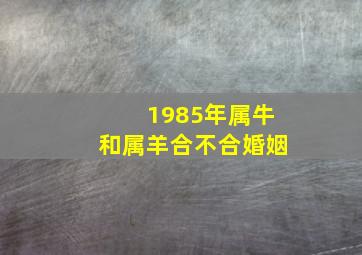 1985年属牛
和属羊合不合婚姻